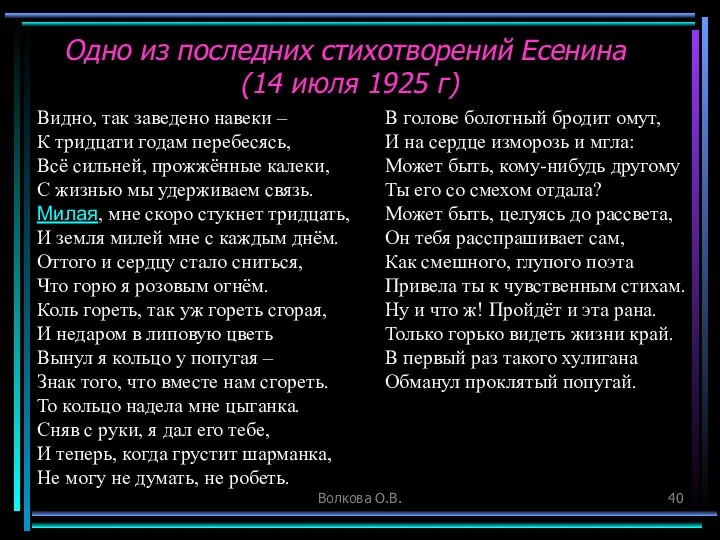 Одно из последних стихотворений Есенина
(14 июля 1925 г)

Видно, так заведено навеки –
К тридцати годам перебесясь,
Всё сильней, прожжённые калеки,
С жизнью мы удерживаем связь.
Милая, мне скоро стукнет тридцать,
И земля милей мне с каждым днём.
Оттого и сердцу стало сниться,
Что горю я розовым огнём.
Коль гореть, так уж гореть сгорая,
И недаром в липовую цветь
Вынул я кольцо у попугая –
Знак того, что вместе нам сгореть.
То кольцо надела мне цыганка.
Сняв с руки, я дал его тебе,
И теперь, когда грустит шарманка,
Не могу не думать, не робеть.

В голове болотный бродит омут,
И на сердце изморозь и мгла:
Может быть, кому-нибудь другому
Ты его со смехом отдала?
Может быть, целуясь до рассвета,
Он тебя расспрашивает сам,
Как смешного, глупого поэта
Привела ты к чувственным стихам.
Ну и что ж! Пройдёт и эта рана.
Только горько видеть жизни край.
В первый раз такого хулигана
Обманул проклятый попугай.

Волкова О.В.

40